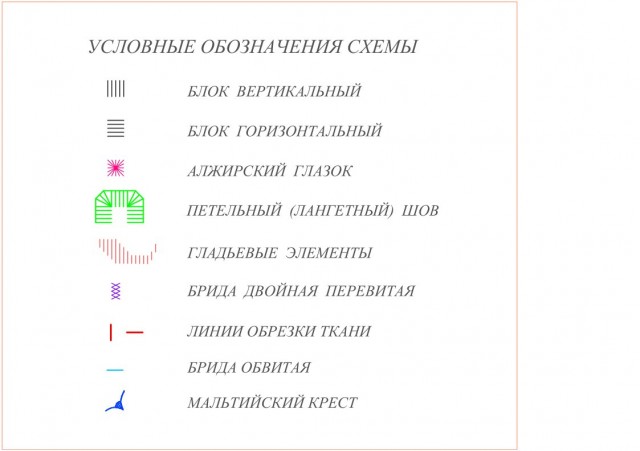 УСЛОВНЫЕ ОБОЗНАЧЕНИЯ СХЕМЫ

БЛОК ВЕРТИКАЛЬНЫЙ

БЛОК ГОРИЗОНТАЛЬНЫЙ

АЛЖИРСКИЙ ГЛАЗОК

ПЕТЕЛЬНЫЙ (ЛАНГЕТНЫЙ) ШОВ

ГЛАДЬЕВЫЕ ЭЛЕМЕНТЫ

БРИДА ДВОЙНАЯ ПЕРЕВИТАЯ

ЛИНИИ ОБРЕЗКИ ТКАНИ

БРИДА ОБВИТАЯ

МАЛЬТИЙСКИЙ КРЕСТ